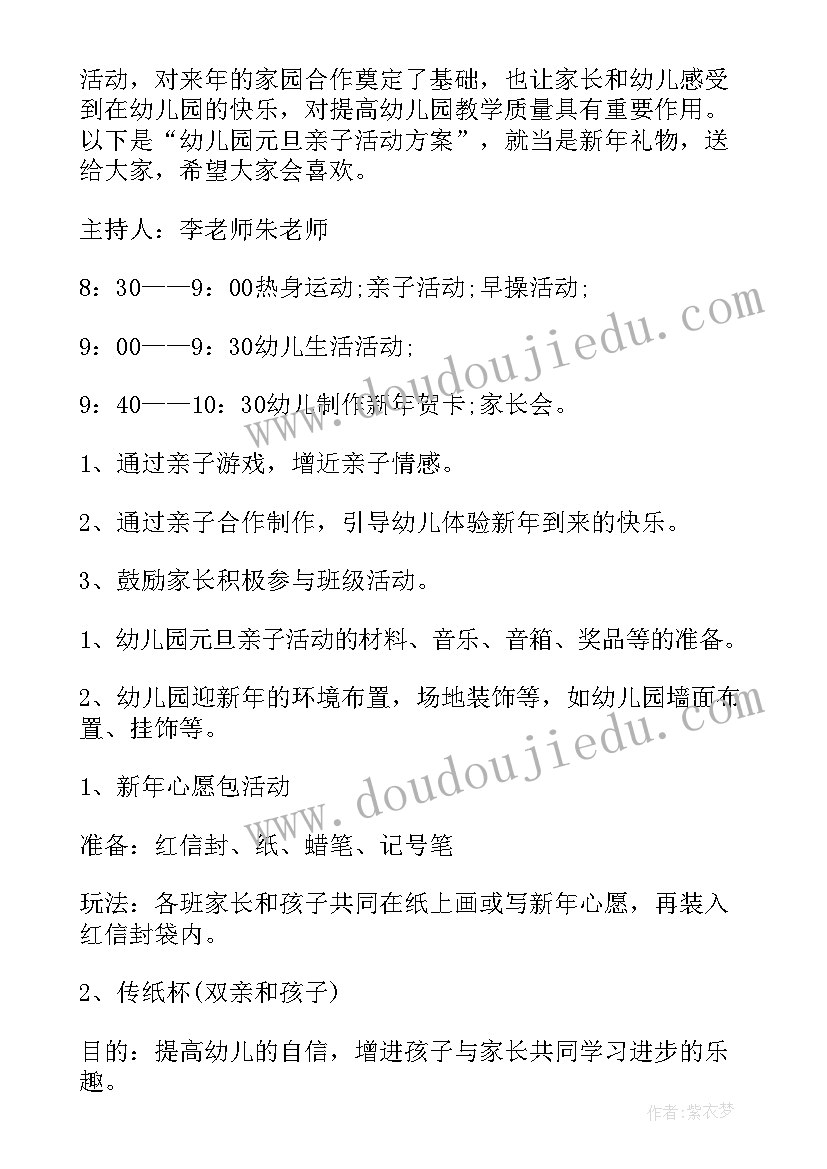 活动，对来年的家园合作奠定了基础，也让家长和幼儿感受到在幼儿园的快乐，对提高幼儿园教学质量具有重要作用。以下是“幼儿园元旦亲子活动方案”，就当是新年礼物，送给大家，希望大家会喜欢。

主持人：李老师朱老师

8：30——9：00热身运动;亲子活动;早操活动;

9：00——9：30幼儿生活活动;

9：40——10：30幼儿制作新年贺卡;家长会。

1、通过亲子游戏，增近亲子情感。

2、通过亲子合作制作，引导幼儿体验新年到来的快乐。

3、鼓励家长积极参与班级活动。

1、幼儿园元旦亲子活动的材料、音乐、音箱、奖品等的准备。

2、幼儿园迎新年的环境布置，场地装饰等，如幼儿园墙面布置、挂饰等。

1、新年心愿包活动

准备：红信封、纸、蜡笔、记号笔

玩法：各班家长和孩子共同在纸上画或写新年心愿，再装入红信封袋内。

2、传纸杯(双亲和孩子)

目的：提高幼儿的自信，增进孩子与家长共同学习进步的乐趣。

www.doudoujiedu.com

www.doudoujiedu.com

作者：紫衣梦